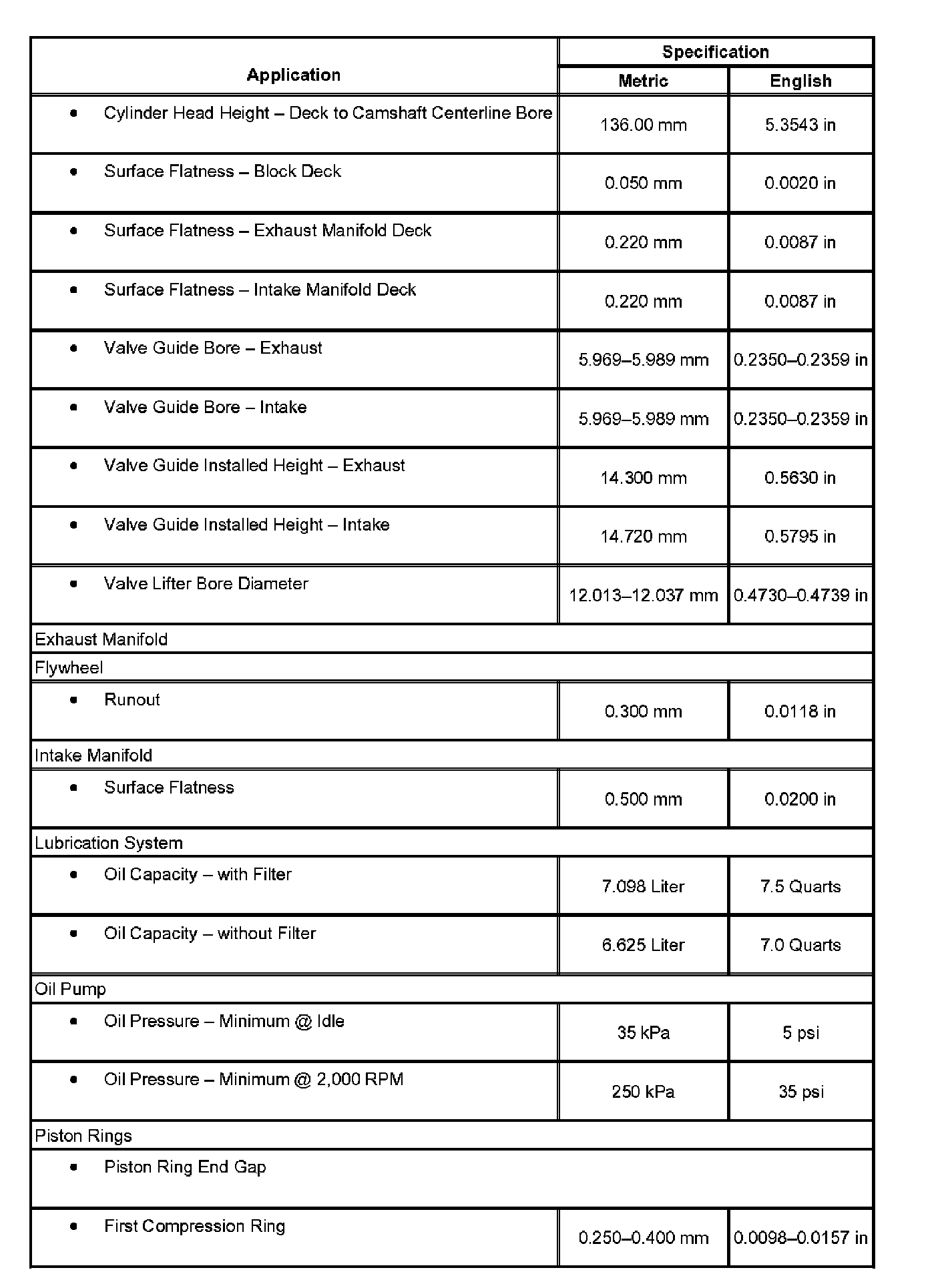 | Application | Specification Metric | Specification English |
|---|---|---|
| • Cylinder Head Height – Deck to Camshaft Centerline Bore | 136.00 mm | 5.3543 in |
| • Surface Flatness – Block Deck | 0.050 mm | 0.0020 in |
| • Surface Flatness – Exhaust Manifold Deck | 0.220 mm | 0.0087 in |
| • Surface Flatness – Intake Manifold Deck | 0.220 mm | 0.0087 in |
| • Valve Guide Bore – Exhaust | 5.969–5.989 mm | 0.2350–0.2359 in |
| • Valve Guide Bore – Intake | 5.969–5.989 mm | 0.2350–0.2359 in |
| • Valve Guide Installed Height – Exhaust | 14.300 mm | 0.5630 in |
| • Valve Guide Installed Height – Intake | 14.720 mm | 0.5795 in |
| • Valve Lifter Bore Diameter | 12.013–12.037 mm | 0.4730–0.4739 in |
| Exhaust Manifold | | |
| Flywheel | | |
| • Runout | 0.300 mm | 0.0118 in |
| Intake Manifold | | |
| • Surface Flatness | 0.500 mm | 0.0200 in |
| Lubrication System | | |
| • Oil Capacity – with Filter | 7.098 Liter | 7.5 Quarts |
| • Oil Capacity – without Filter | 6.625 Liter | 7.0 Quarts |
| Oil Pump | | |
| • Oil Pressure – Minimum @ Idle | 35 kPa | 5 psi |
| • Oil Pressure – Minimum @ 2,000 RPM | 250 kPa | 35 psi |
| Piston Rings | | |
| • Piston Ring End Gap | | |
| • First Compression Ring | 0.250–0.400 mm | 0.0098–0.0157 in |